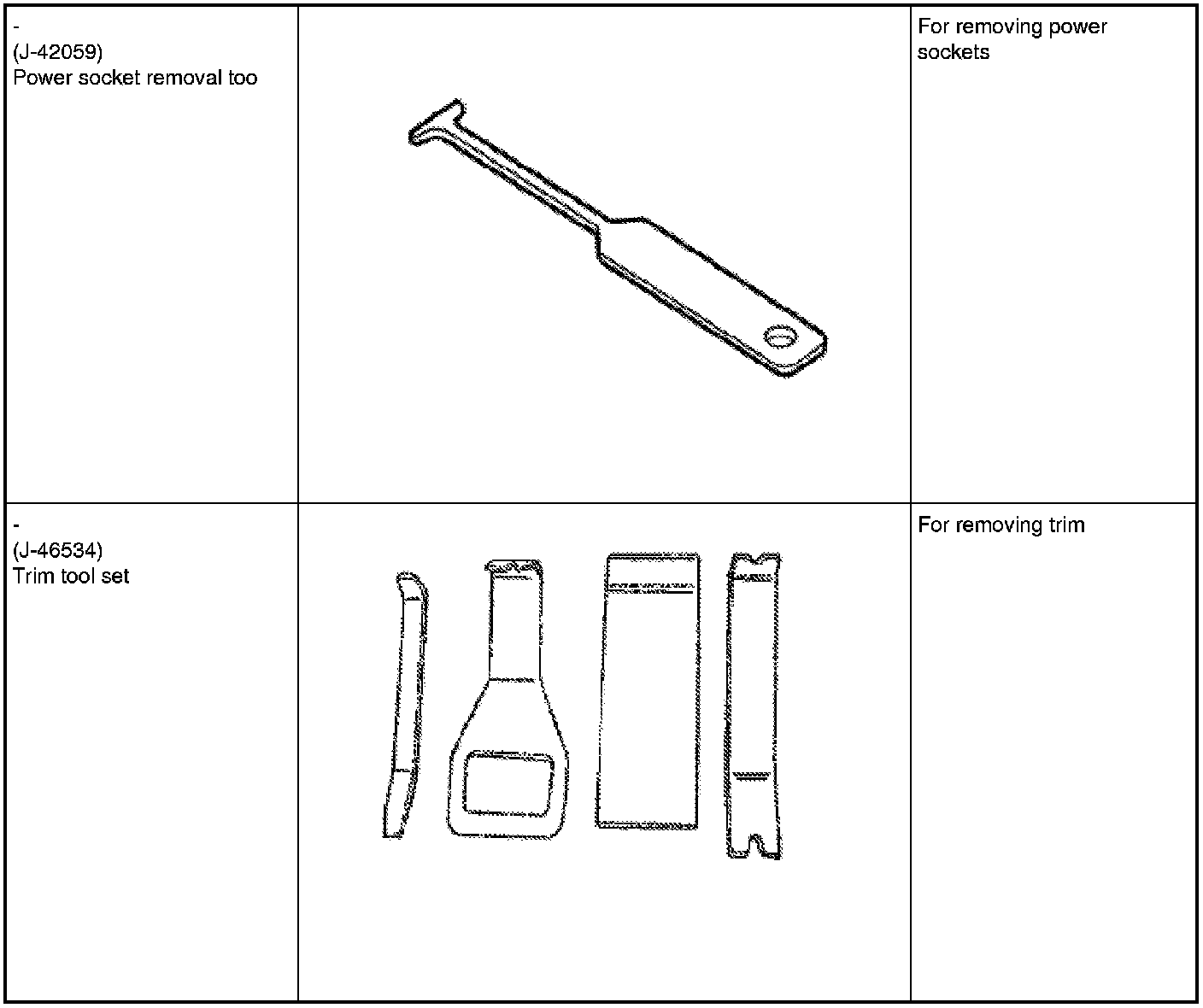 | | | |
|---|---|---|
| - (J-42059) Power socket removal too | | For removing power sockets |
| - (J-46534) Trim tool set | | For removing trim |